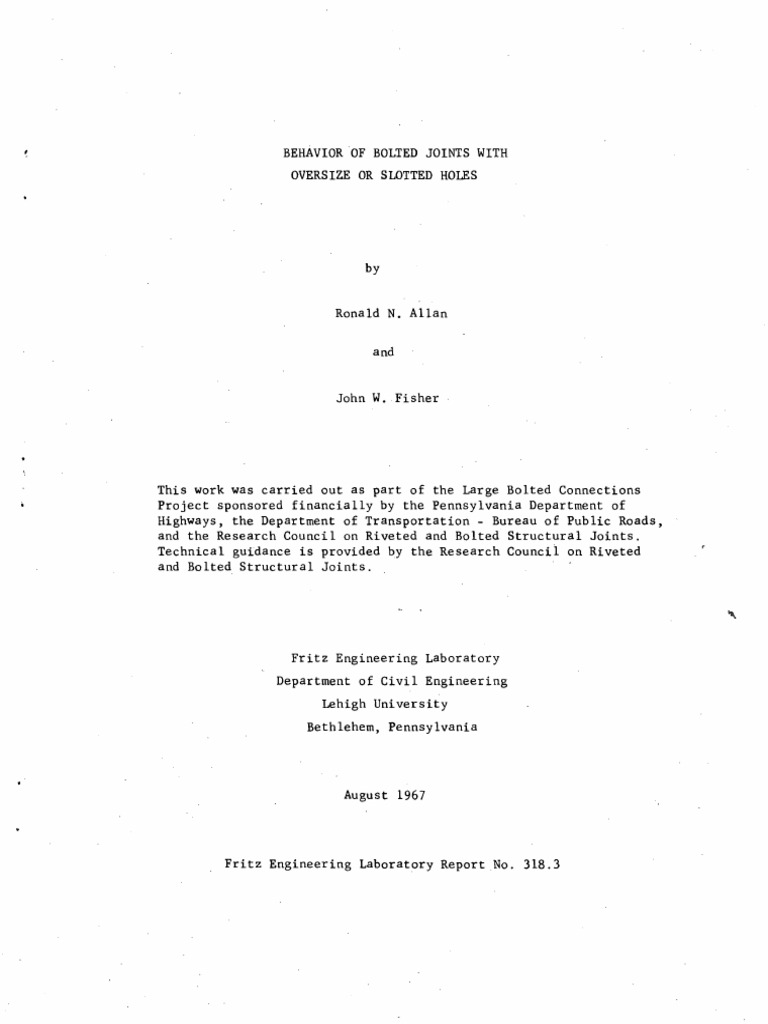 BEHAVIOR OF BOLTED JOINTS WITH
OVERSIZE OR SLOTTED HOLES

by

Ronald N. Allan

and

John W. Fisher

This work was carried out as part of the Large Bolted Connections Project sponsored financially by the Pennsylvania Department of Highways, the Department of Transportation - Bureau of Public Roads, and the Research Council on Riveted and Bolted Structural Joints. Technical guidance is provided by the Research Council on Riveted and Bolted Structural Joints.

Fritz Engineering Laboratory
Department of Civil Engineering
Lehigh University
Bethlehem, Pennsylvania

August 1967

Fritz Engineering Laboratory Report No. 318.3